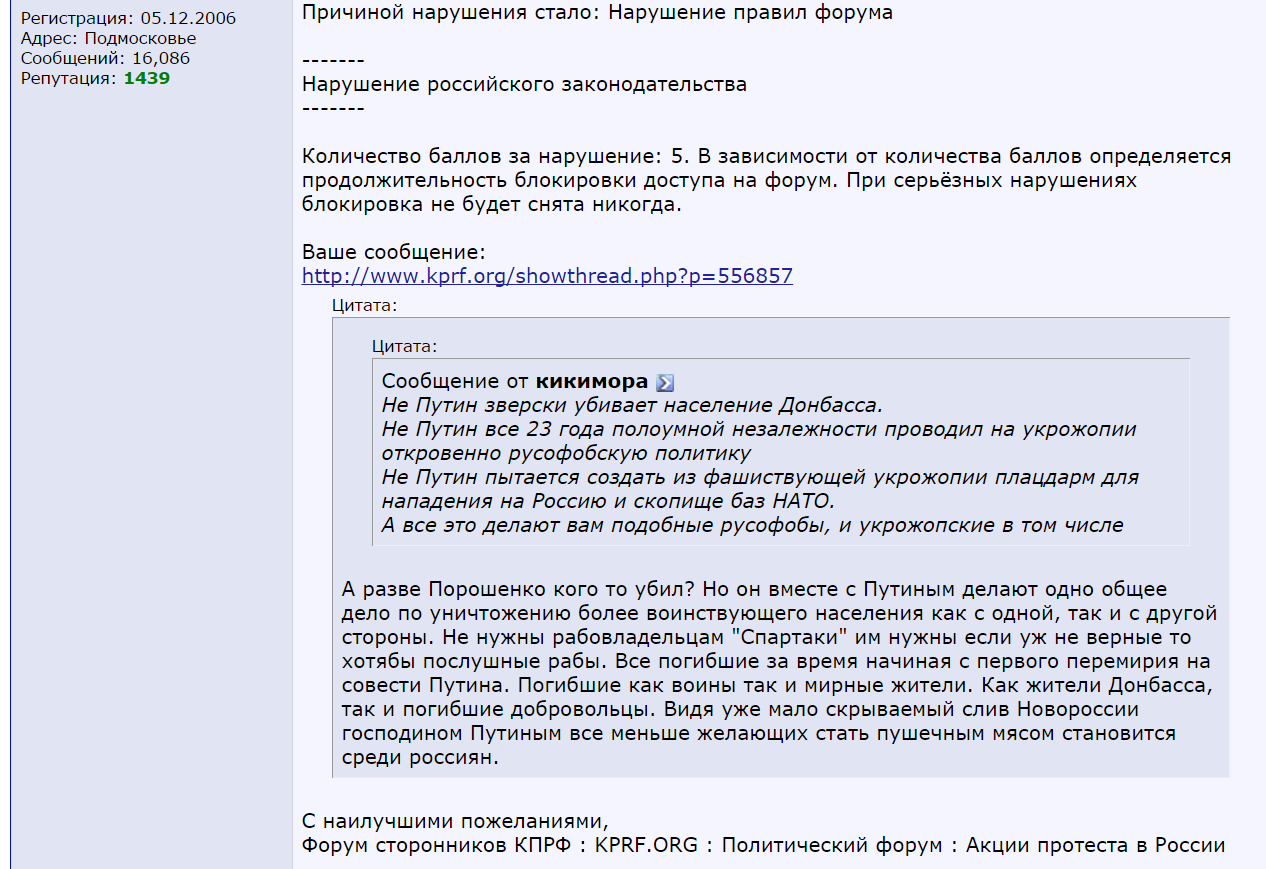 Регистрация: 05.12.2006
Адрес: Подмосковье
Сообщений: 16,086
Репутация: 1439

Причиной нарушения стало: Нарушение правил форума

-------
Нарушение российского законодательства
-------

Количество баллов за нарушение: 5. В зависимости от количества баллов определяется продолжительность блокировки доступа на форум. При серьёзных нарушениях блокировка не будет снята никогда.

Ваше сообщение:
http://www.kprf.org/showthread.php?p=556857

Цитата:

Цитата:

Сообщение от кикимора
Не Путин зверски убивает население Донбасса.
Не Путин все 23 года полоумной незалежности проводил на укрожопии откровенно русофобскую политику
Не Путин пытается создать из фашиствующей укрожопии плацдарм для нападения на Россию и скопище баз НАТО.
А все это делают вам подобные русофобы, и укрожопские в том числе

А разве Порошенко кого то убил? Но он вместе с Путиным делают одно общее дело по уничтожению более воинствующего населения как с одной, так и с другой стороны. Не нужны рабовладельцам "Спартаки" им нужны если уж не верные то хотябы послушные рабы. Все погибшие за время начиная с первого перемирия на совести Путина. Погибшие как воины так и мирные жители. Как жители Донбасса, так и погибшие добровольцы. Видя уже мало скрываемый слив Новороссии господином Путиным все меньше желающих стать пушечным мясом становится среди россиян.

С наилучшими пожеланиями,
Форум сторонников КПРФ : KPRF.ORG : Политический форум : Акции протеста в России